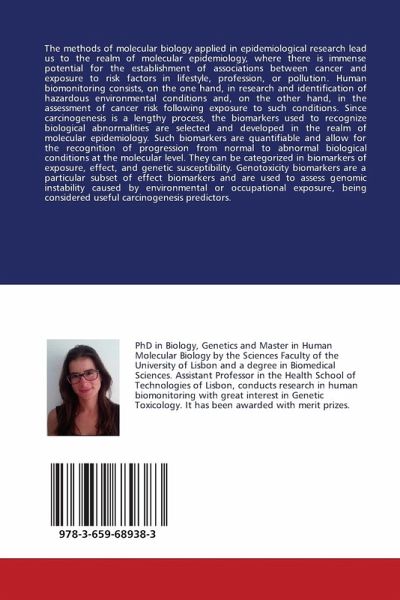 The methods of molecular biology applied in epidemiological research lead us to the realm of molecular epidemiology, where there is immense potential for the establishment of associations between cancer and exposure to risk factors in lifestyle, profession, or pollution. Human biomonitoring consists, on the one hand, in research and identification of hazardous environmental conditions and, on the other hand, in the assessment of cancer risk following exposure to such conditions. Since carcinogenesis is a lengthy process, the biomarkers used to recognize biological abnormalities are selected and developed in the realm of molecular epidemiology. Such biomarkers are quantifiable and allow for the recognition of progression from normal to abnormal biological conditions at the molecular level. They can be categorized in biomarkers of exposure, effect, and genetic susceptibility. Genotoxicity biomarkers are a particular subset of effect biomarkers and are used to assess genomic instability caused by environmental or occupational exposure, being considered useful carcinogenesis predictors.

PhD in Biology, Genetics and Master in Human Molecular Biology by the Sciences Faculty of the University of Lisbon and a degree in Biomedical Sciences. Assistant Professor in the Health School of Technologies of Lisbon, conducts research in human biomonitoring with great interest in Genetic Toxicology. It has been awarded with merit prizes.

978-3-659-68938-3